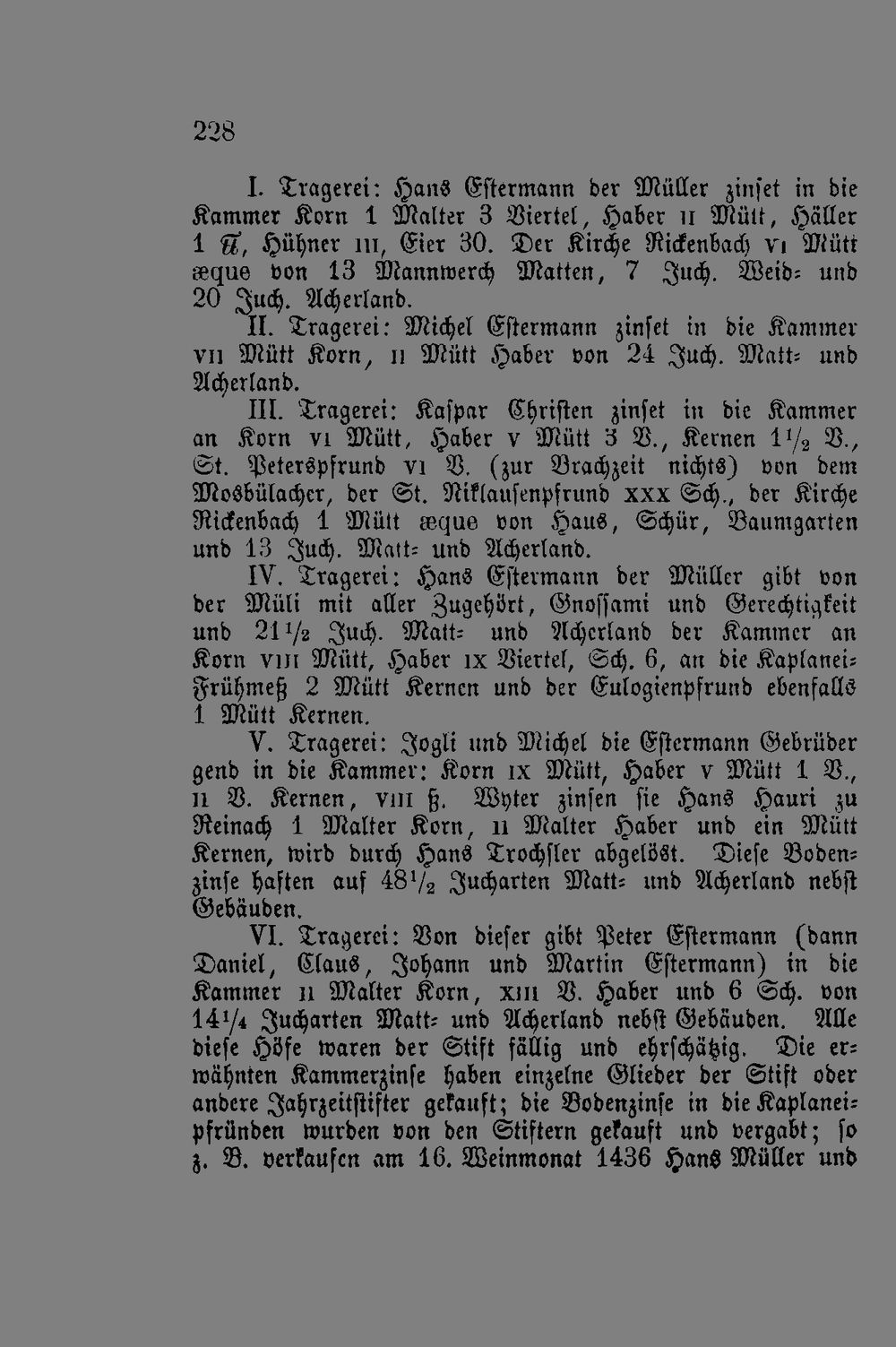 228

I. Tragerei: Hans Estermann der Müller zinset in die Kammer Korn 1 Malter 3 Viertel, Haber II Mütt, Häller 1 ℔, Hühner III, Eier 30. Der Kirche Rickenbach VI Mütt æque von 13 Mannwerch Matten, 7 Juch. Weid- und 20 Juch. Acherland.

II. Tragerei: Michel Estermann zinset in die Kammer VII Mütt Korn, II Mütt Haber von 24 Juch. Matt- und Acherland.

III. Tragerei: Kaspar Christen zinset in die Kammer an Korn VI Mütt, Haber V Mütt 3 V., Kernen $1\frac{1}{2}$ V., St. Peterspfrund VI V. (zur Brachzeit nichts) von dem Mosbülacher, der St. Niklausenpfrund XXX Sch., der Kirche Rickenbach 1 Mütt æque von Haus, Schür, Baumgarten und 13 Juch. Matt- und Acherland.

IV. Tragerei: Hans Estermann der Müller gibt von der Müli mit aller Zugehört, Gnossami und Gerechtigkeit und $21\frac{1}{2}$ Juch. Matt- und Acherland der Kammer an Korn VIII Mütt, Haber IX Viertel, Sch. 6, an die Kaplanei-Frühmeß 2 Mütt Kernen und der Eulogienpfrund ebenfalls 1 Mütt Kernen.

V. Tragerei: Jogli und Michel die Estermann Gebrüder gend in die Kammer: Korn IX Mütt, Haber V Mütt 1 V., II V. Kernen, VIII ß. Wyter zinsen sie Hans Hauri zu Reinach 1 Malter Korn, II Malter Haber und ein Mütt Kernen, wird durch Hans Trochsler abgelöst. Diese Bodenzinse haften auf $48\frac{1}{2}$ Jucharten Matt- und Acherland nebst Gebäuden.

VI. Tragerei: Von dieser gibt Peter Estermann (dann Daniel, Claus, Johann und Martin Estermann) in die Kammer II Malter Korn, XIII V. Haber und 6 Sch. von $14\frac{1}{4}$ Jucharten Matt- und Acherland nebst Gebäuden. Alle diese Höfe waren der Stift fällig und ehrschätzig. Die erwähnten Kammerzinse haben einzelne Glieder der Stift oder andere Jahrzeitstifter gekauft; die Bodenzinse in die Kaplaneipfründen wurden von den Stiftern gekauft und vergabt; so z. B. verkaufen am 16. Weinmonat 1436 Hans Müller und